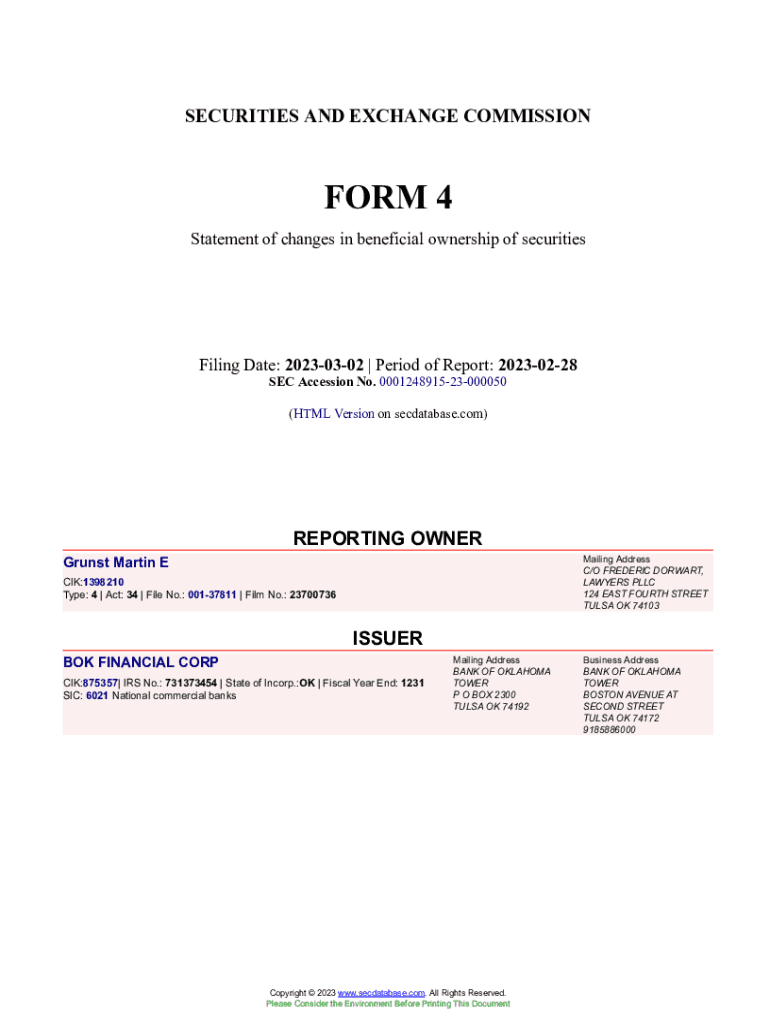 SECURITIES AND EXCHANGE COMMISSION

FORM 4

Statement of changes in beneficial ownership of securities

Filing Date: 2023-03-02 | Period of Report: 2023-02-28
SEC Accession No. 0001248915-23-000050

(HTML Version on secdatabase.com)

REPORTING OWNER

Grunst Martin E
CIK:1398210
Type: 4 | Act: 34 | File No.: 001-37811 | Film No.: 23700736

Mailing Address
C/O FREDERIC DORWART, LAWYERS PLLC
124 EAST FOURTH STREET
TULSA OK 74103

ISSUER

BOK FINANCIAL CORP
CIK:875357| IRS No.: 731373454 | State of Incorp.:OK | Fiscal Year End: 1231
SIC: 6021 National commercial banks

Mailing Address
BANK OF OKLAHOMA TOWER
P O BOX 2300
TULSA OK 74192

Business Address
BANK OF OKLAHOMA TOWER
BOSTON AVENUE AT SECOND STREET
TULSA OK 74172
9185886000

Copyright © 2023 www.secdatabase.com. All Rights Reserved.
Please Consider the Environment Before Printing This Document